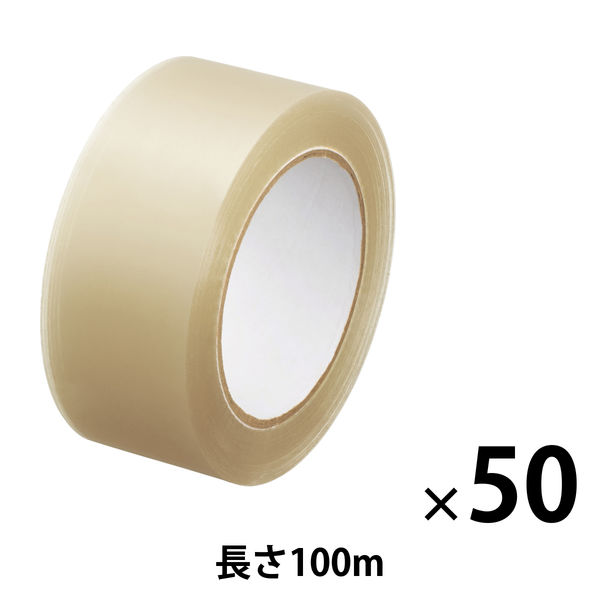 ×50

長さ100m